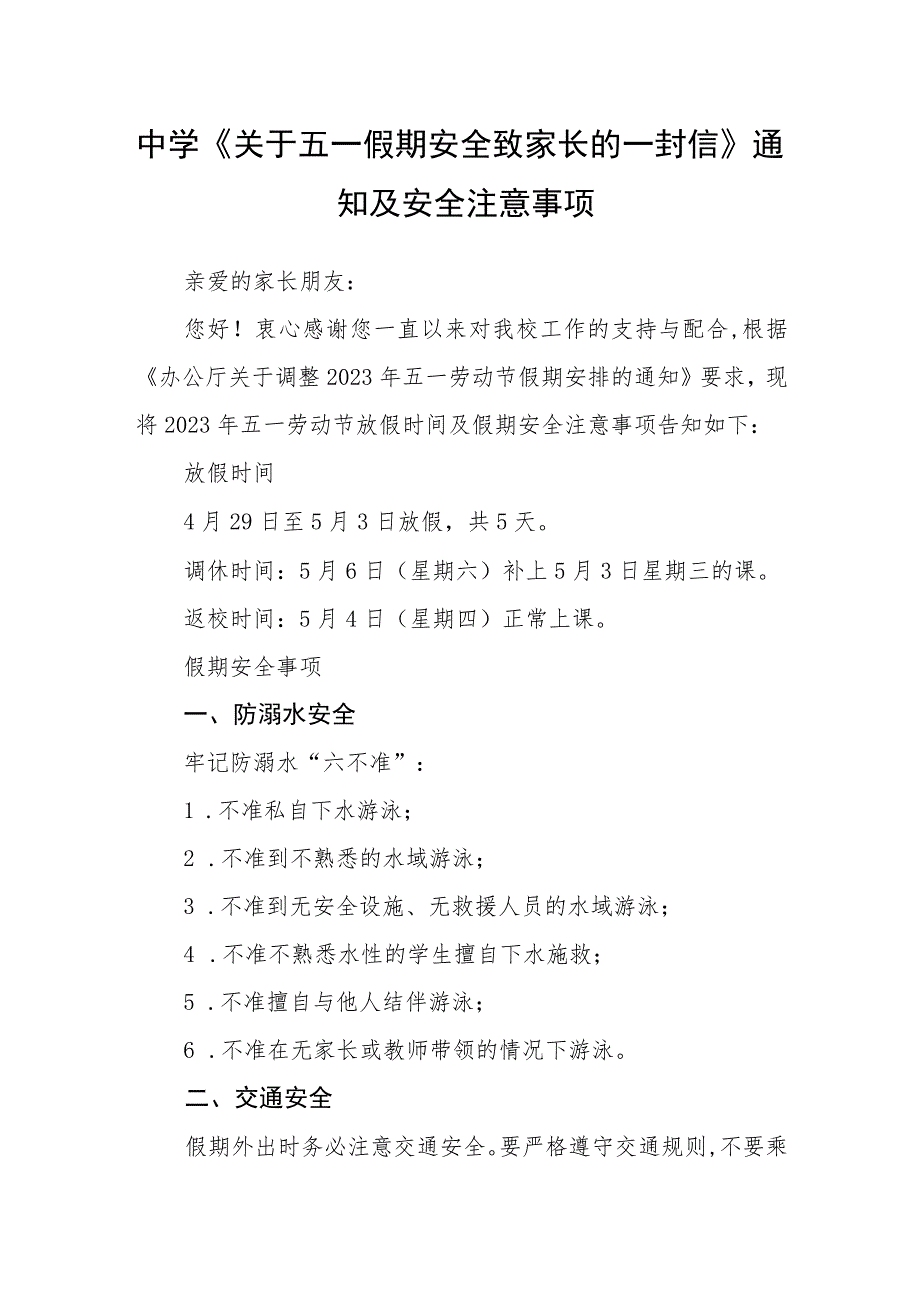 中学《关于五一假期安全致家长的一封信》通知及安全注意事项

亲爱的家长朋友：

您好！衷心感谢您一直以来对我校工作的支持与配合，根据《办公厅关于调整2023年五一劳动节假期安排的通知》要求，现将2023年五一劳动节放假时间及假期安全注意事项告知如下：

放假时间

4月29日至5月3日放假，共5天。

调休时间：5月6日（星期六）补上5月3日星期三的课。

返校时间：5月4日（星期四）正常上课。

假期安全事项

一、防溺水安全

牢记防溺水“六不准”：

1．不准私自下水游泳；

2．不准到不熟悉的水域游泳；

3．不准到无安全设施、无救援人员的水域游泳；

4．不准不熟悉水性的学生擅自下水施救；

5．不准擅自与他人结伴游泳；

6．不准在无家长或教师带领的情况下游泳。

二、交通安全

假期外出时务必注意交通安全。要严格遵守交通规则，不要乘